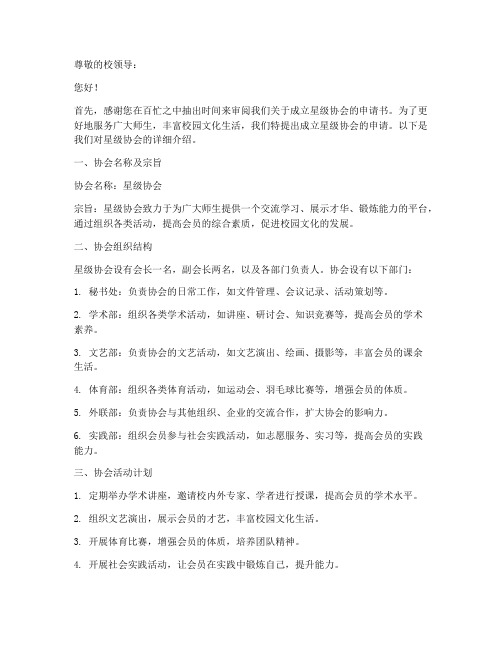 尊敬的校领导：

您好！

首先，感谢您在百忙之中抽出时间来审阅我们关于成立星级协会的申请书。为了更好地服务广大师生，丰富校园文化生活，我们特提出成立星级协会的申请。以下是我们对星级协会的详细介绍。

一、协会名称及宗旨

协会名称：星级协会

宗旨：星级协会致力于为广大师生提供一个交流学习、展示才华、锻炼能力的平台，通过组织各类活动，提高会员的综合素质，促进校园文化的发展。

二、协会组织结构

星级协会设有会长一名，副会长两名，以及各部门负责人。协会设有以下部门：

1. 秘书处：负责协会的日常工作，如文件管理、会议记录、活动策划等。

2. 学术部：组织各类学术活动，如讲座、研讨会、知识竞赛等，提高会员的学术素养。

3. 文艺部：负责协会的文艺活动，如文艺演出、绘画、摄影等，丰富会员的课余生活。

4. 体育部：组织各类体育活动，如运动会、羽毛球比赛等，增强会员的体质。

5. 外联部：负责协会与其他组织、企业的交流合作，扩大协会的影响力。

6. 实践部：组织会员参与社会实践活动，如志愿服务、实习等，提高会员的实践能力。

三、协会活动计划

1. 定期举办学术讲座，邀请校内外专家、学者进行授课，提高会员的学术水平。

2. 组织文艺演出，展示会员的才艺，丰富校园文化生活。

3. 开展体育比赛，增强会员的体质，培养团队精神。

4. 开展社会实践活动，让会员在实践中锻炼自己，提升能力。